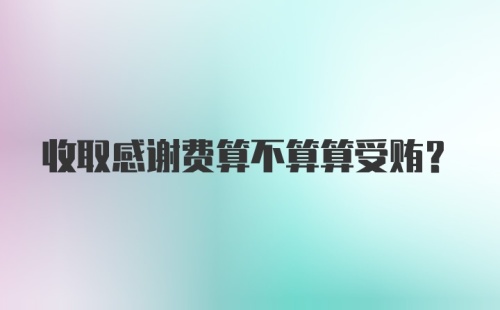 收取感谢费算不算算受贿?